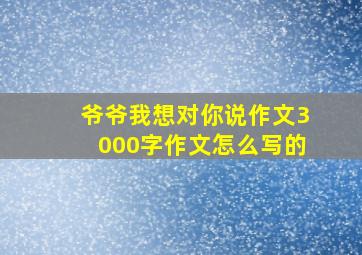 爷爷我想对你说作文3000字作文怎么写的